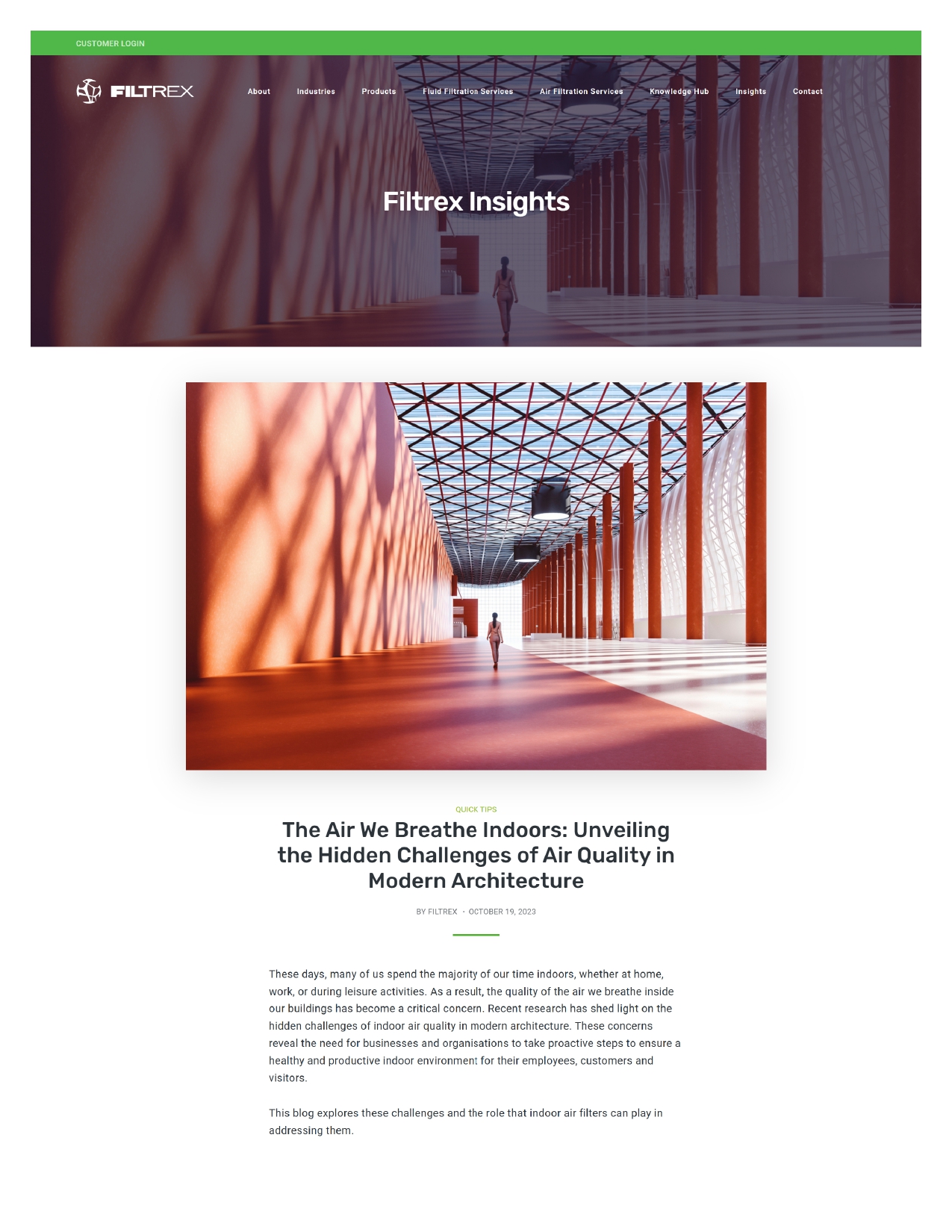 CUSTOMER LOGIN

FILTREX

About
Industries
Products
Fluid Filtration Services
Air Filtration Services
Knowledge Hub
Insights
Contact

Filtrex Insights

QUICK TIPS

The Air We Breathe Indoors: Unveiling the Hidden Challenges of Air Quality in Modern Architecture

BY FILTREX · OCTOBER 19, 2023

These days, many of us spend the majority of our time indoors, whether at home, work, or during leisure activities. As a result, the quality of the air we breathe inside our buildings has become a critical concern. Recent research has shed light on the hidden challenges of indoor air quality in modern architecture. These concerns reveal the need for businesses and organisations to take proactive steps to ensure a healthy and productive indoor environment for their employees, customers and visitors.

This blog explores these challenges and the role that indoor air filters can play in addressing them.